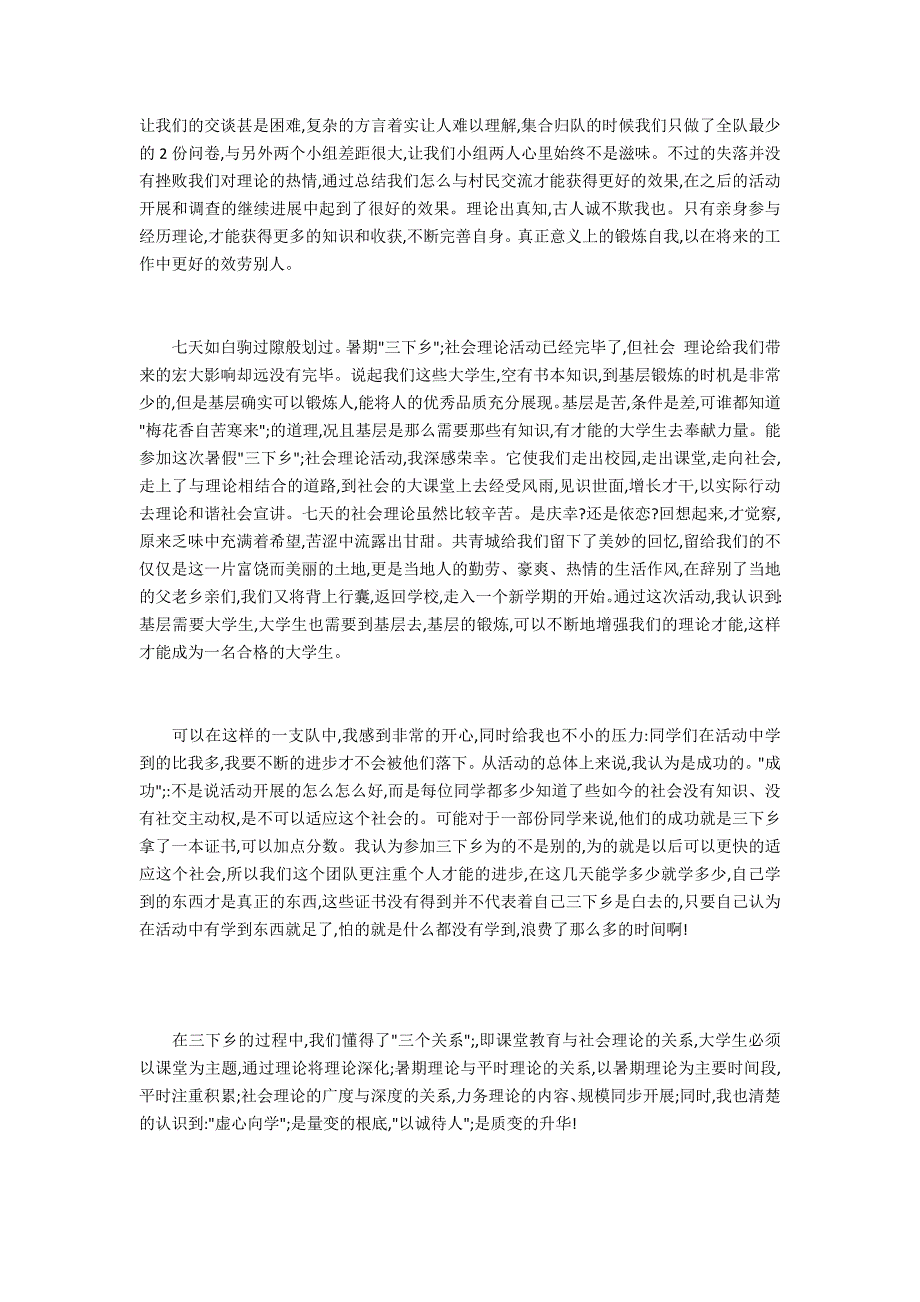 让我们的交谈甚是困难,复杂的方言着实让人难以理解,集合归队的时候我们只做了全队最少的 2 份问卷,与另外两个小组差距很大,让我们小组两人心里始终不是滋味。不过的失落并没有挫败我们对理论的热情,通过总结我们怎么与村民交流才能获得更好的效果,在之后的活动开展和调查的继续进展中起到了很好的效果。理论出真知,古人诚不欺我也。只有亲身参与经历理论,才能获得更多的知识和收获,不断完善自身。真正意义上的锻炼自我,以在将来的工作中更好的效劳别人。

七天如白驹过隙般划过。暑期"三下乡";社会理论活动已经完毕了,但社会 理论给我们带来的宏大影响却远没有完毕。说起我们这些大学生,空有书本知识,到基层锻炼的时机是非常少的,但是基层确实可以锻炼人,能将人的优秀品质充分展现。基层是苦,条件是差,可谁都知道"梅花香自苦寒来";的道理,况且基层是那么需要那些有知识,有才能的大学生去奉献力量。能参加这次暑假"三下乡";社会理论活动,我深感荣幸。它使我们走出校园,走出课堂,走向社会,走上了与理论相结合的道路,到社会的大课堂上去经受风雨,见识世面,增长才干,以实际行动去理论和谐社会宣讲。七天的社会理论虽然比较辛苦。是庆幸?还是依恋?回想起来,才觉察,原来乏味中充满着希望,苦涩中流露出甘甜。共青城给我们留下了美妙的回忆,留给我们的不仅仅是这一片富饶而美丽的土地,更是当地人的勤劳、豪爽、热情的生活作风,在辞别了当地的父老乡亲们,我们又将背上行囊,返回学校,走入一个新学期的开始。通过这次活动,我认识到:基层需要大学生,大学生也需要到基层去,基层的锻炼,可以不断地增强我们的理论才能,这样才能成为一名合格的大学生。

可以在这样的一支队中,我感到非常的开心,同时给我也不小的压力:同学们在活动中学到的比我多,我要不断的进步才不会被他们落下。从活动的总体上来说,我认为是成功的。"成功";:不是说活动开展的怎么怎么好,而是每位同学都多少知道了些如今的社会没有知识、没有社交主动权,是不可以适应这个社会的。可能对于一部份同学来说,他们的成功就是三下乡拿了一本证书,可以加点分数。我认为参加三下乡为的不是别的,为的就是以后可以更快的适应这个社会,所以我们这个团队更注重个人才能的进步,在这几天能学多少就学多少,自己学到的东西才是真正的东西,这些证书没有得到并不代表着自己三下乡是白去的,只要自己认为在活动中有学到东西就足了,怕的就是什么都没有学到,浪费了那么多的时间啊!

在三下乡的过程中,我们懂得了"三个关系";,即课堂教育与社会理论的关系,大学生必须以课堂为主题,通过理论将理论深化;暑期理论与平时理论的关系,以暑期理论为主要时间段,平时注重积累;社会理论的广度与深度的关系,力务理论的内容、规模同步开展;同时,我也清楚的认识到:"虚心向学";是量变的根底,"以诚待人";是质变的升华!